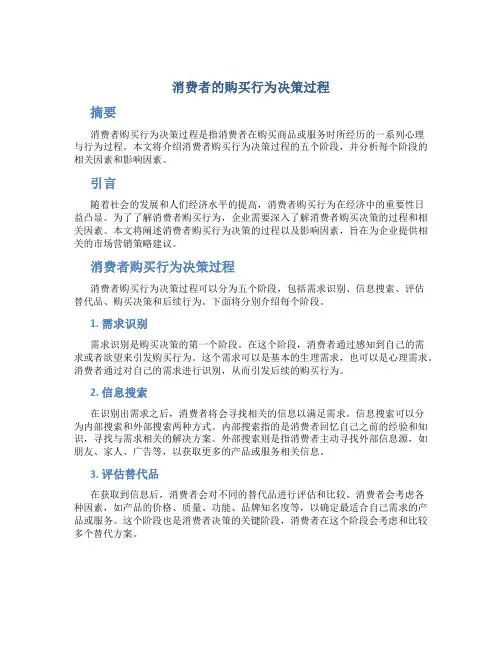 消费者的购买行为决策过程

摘要

消费者购买行为决策过程是指消费者在购买商品或服务时所经历的一系列心理与行为过程。本文将介绍消费者购买行为决策过程的五个阶段，并分析每个阶段的相关因素和影响因素。

引言

随着社会的发展和人们经济水平的提高，消费者购买行为在经济中的重要性日益凸显。为了了解消费者购买行为，企业需要深入了解消费者购买决策的过程和相关因素。本文将阐述消费者购买行为决策的过程以及影响因素，旨在为企业提供相关的市场营销策略建议。

消费者购买行为决策过程

消费者购买行为决策过程可以分为五个阶段，包括需求识别、信息搜索、评估替代品、购买决策和后续行为。下面将分别介绍每个阶段。

1. 需求识别

需求识别是购买决策的第一个阶段。在这个阶段，消费者通过感知到自己的需求或者欲望来引发购买行为。这个需求可以是基本的生理需求，也可以是心理需求。消费者通过对自己的需求进行识别，从而引发后续的购买行为。

2. 信息搜索

在识别出需求之后，消费者将会寻找相关的信息以满足需求。信息搜索可以分为内部搜索和外部搜索两种方式。内部搜索指的是消费者回忆自己之前的经验和知识，寻找与需求相关的解决方案。外部搜索则是指消费者主动寻找外部信息源，如朋友、家人、广告等，以获取更多的产品或服务相关信息。

3. 评估替代品

在获取到信息后，消费者会对不同的替代品进行评估和比较。消费者会考虑各种因素，如产品的价格、质量、功能、品牌知名度等，以确定最适合自己需求的产品或服务。这个阶段也是消费者决策的关键阶段，消费者在这个阶段会考虑和比较多个替代方案。